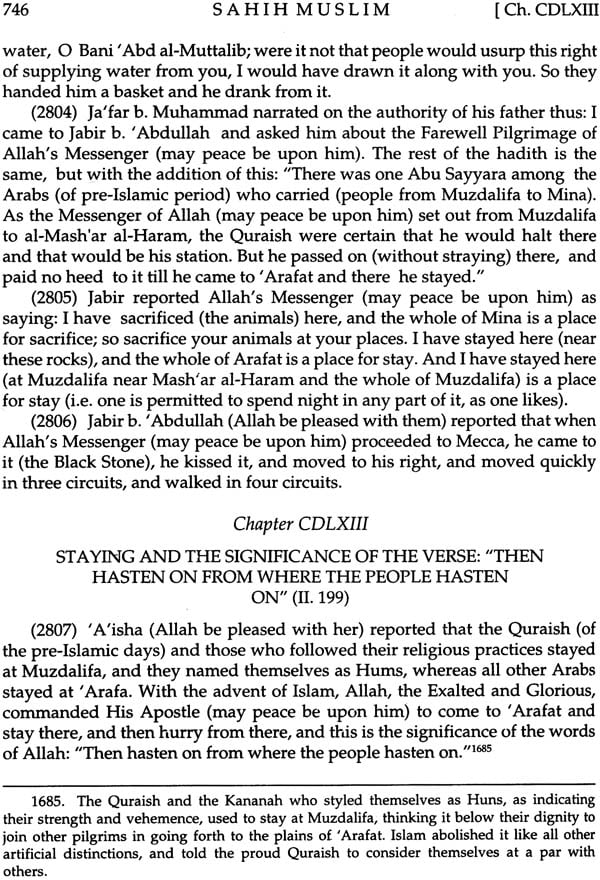 746 SAHIH MUSLIM [Ch. CDLXIII

water, O Bani 'Abd al-Muttalib; were it not that people would usurp this right of supplying water from you, I would have drawn it along with you. So they handed him a basket and he drank from it.

(2804) Ja'far b. Muhammad narrated on the authority of his father thus: I came to Jabir b. 'Abdullah and asked him about the Farewell Pilgrimage of Allah's Messenger (may peace be upon him). The rest of the hadith is the same, but with the addition of this: "There was one Abu Sayyara among the Arabs (of pre-Islamic period) who carried (people from Muzdalifa to Mina). As the Messenger of Allah (may peace be upon him) set out from Muzdalifa to al-Mash'ar al-Haram, the Quraish were certain that he would halt there and that would be his station. But he passed on (without straying) there, and paid no heed to it till he came to 'Arafat and there he stayed."

(2805) Jabir reported Allah's Messenger (may peace be upon him) as saying: I have sacrificed (the animals) here, and the whole of Mina is a place for sacrifice; so sacrifice your animals at your places. I have stayed here (near these rocks), and the whole of Arafat is a place for stay. And I have stayed here (at Muzdalifa near Mash'ar al-Haram and the whole of Muzdalifa) is a place for stay (i.e. one is permitted to spend night in any part of it, as one likes).

(2806) Jabir b. 'Abdullah (Allah be pleased with them) reported that when Allah's Messenger (may peace be upon him) proceeded to Mecca, he came to it (the Black Stone), he kissed it, and moved to his right, and moved quickly in three circuits, and walked in four circuits.

Chapter CDLXIII

STAYING AND THE SIGNIFICANCE OF THE VERSE: "THEN HASTEN ON FROM WHERE THE PEOPLE HASTEN ON" (II. 199)

(2807) 'A'isha (Allah be pleased with her) reported that the Quraish (of the pre-Islamic days) and those who followed their religious practices stayed at Muzdalifa, and they named themselves as Hums, whereas all other Arabs stayed at 'Arafa. With the advent of Islam, Allah, the Exalted and Glorious, commanded His Apostle (may peace be upon him) to come to 'Arafat and stay there, and then hurry from there, and this is the significance of the words of Allah: "Then hasten on from where the people hasten on."$^{1685}$

1685. The Quraish and the Kananah who styled themselves as Huns, as indicating their strength and vehemence, used to stay at Muzdalifa, thinking it below their dignity to join other pilgrims in going forth to the plains of 'Arafat. Islam abolished it like all other artificial distinctions, and told the proud Quraish to consider themselves at a par with others.